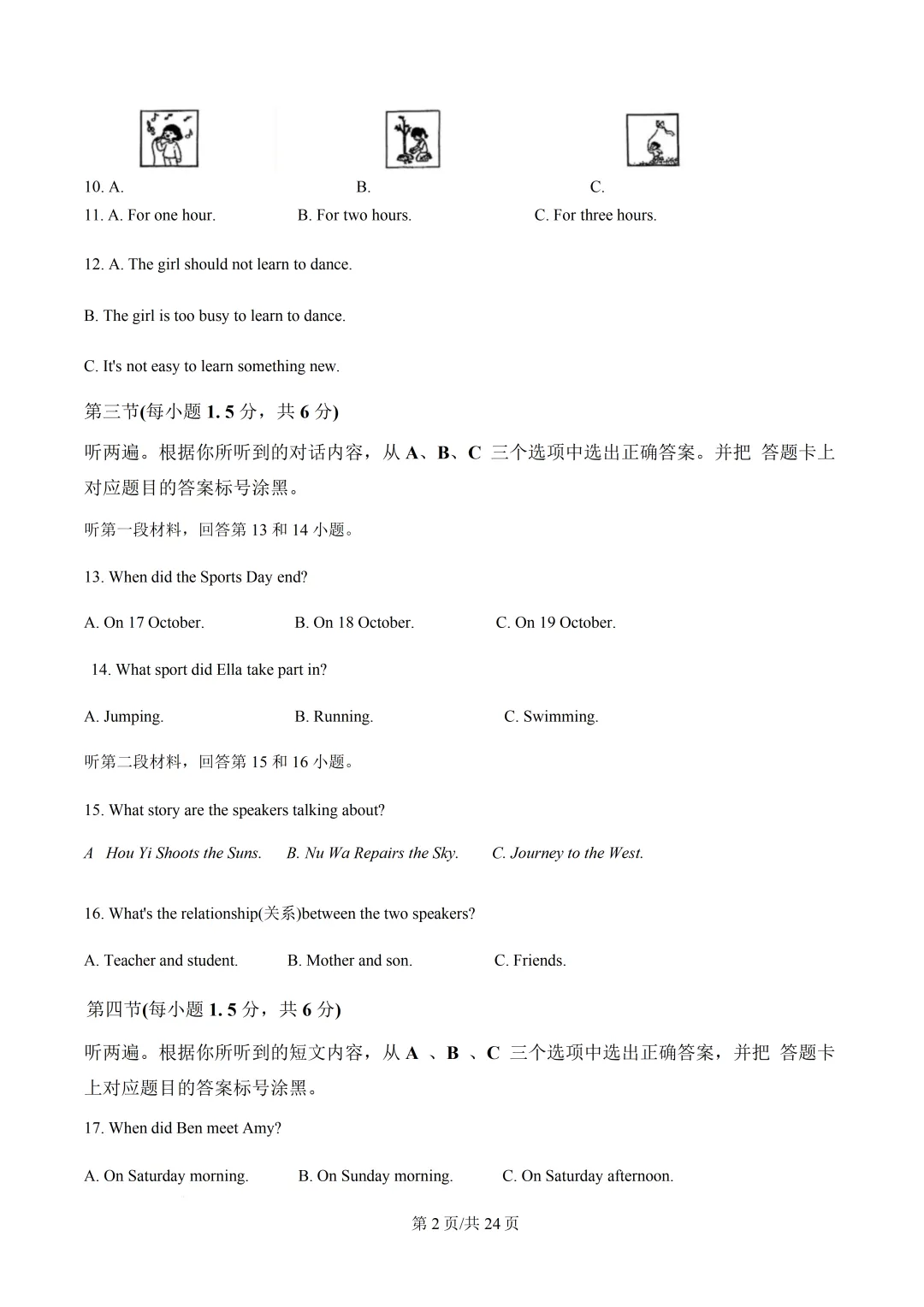 10. A. B. C.

11. A. For one hour. B. For two hours. C. For three hours.

12. A. The girl should not learn to dance.

B. The girl is too busy to learn to dance.

C. It's not easy to learn something new.

第三节(每小题 1. 5 分，共 6 分)

听两遍。根据你所听到的对话内容，从 A、B、C 三个选项中选出正确答案。并把 答题卡上对应题目的答案标号涂黑。

听第一段材料，回答第 13 和 14 小题。

13. When did the Sports Day end?

A. On 17 October. B. On 18 October. C. On 19 October.

14. What sport did Ella take part in?

A. Jumping. B. Running. C. Swimming.

听第二段材料，回答第 15 和 16 小题。

15. What story are the speakers talking about?

A Hou Yi Shoots the Suns. B. Nu Wa Repairs the Sky. C. Journey to the West.

16. What's the relationship(关系)between the two speakers?

A. Teacher and student. B. Mother and son. C. Friends.

第四节(每小题 1. 5 分，共 6 分)

听两遍。根据你所听到的短文内容，从 A 、B 、C 三个选项中选出正确答案，并把 答题卡上对应题目的答案标号涂黑。

17. When did Ben meet Amy?

A. On Saturday morning. B. On Sunday morning. C. On Saturday afternoon.

第 2 页/共 24 页